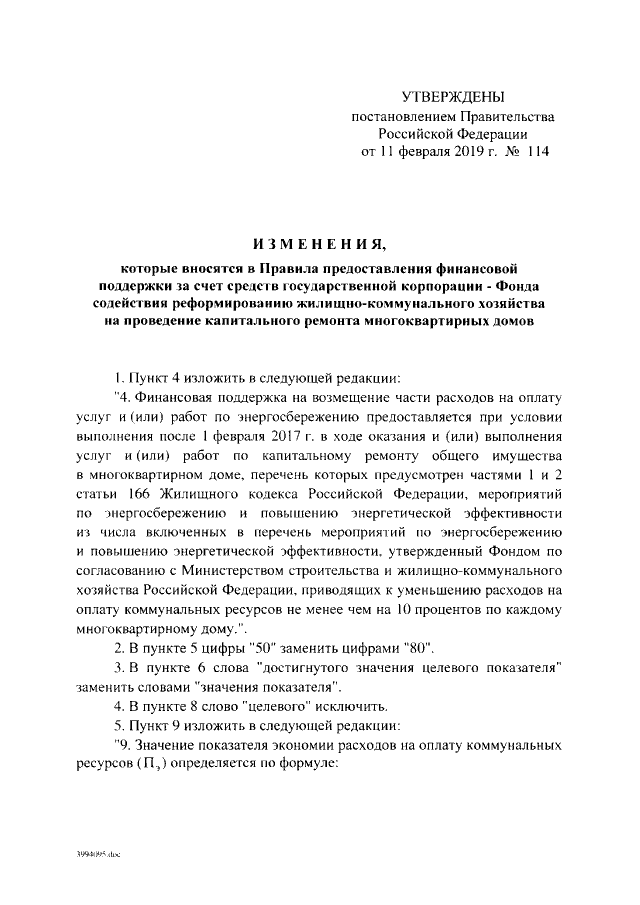 УТВЕРЖДЕНЫ
постановлением Правительства
Российской Федерации
от 11 февраля 2019 г. № 114

ИЗМЕНЕНИЯ,

которые вносятся в Правила предоставления финансовой поддержки за счет средств государственной корпорации - Фонда содействия реформированию жилищно-коммунального хозяйства на проведение капитального ремонта многоквартирных домов

1. Пункт 4 изложить в следующей редакции:

"4. Финансовая поддержка на возмещение части расходов на оплату услуг и (или) работ по энергосбережению предоставляется при условии выполнения после 1 февраля 2017 г. в ходе оказания и (или) выполнения услуг и (или) работ по капитальному ремонту общего имущества в многоквартирном доме, перечень которых предусмотрен частями 1 и 2 статьи 166 Жилищного кодекса Российской Федерации, мероприятий по энергосбережению и повышению энергетической эффективности из числа включенных в перечень мероприятий по энергосбережению и повышению энергетической эффективности, утвержденный Фондом по согласованию с Министерством строительства и жилищно-коммунального хозяйства Российской Федерации, приводящих к уменьшению расходов на оплату коммунальных ресурсов не менее чем на 10 процентов по каждому многоквартирному дому.".

2. В пункте 5 цифры "50" заменить цифрами "80".

3. В пункте 6 слова "достигнутого значения целевого показателя" заменить словами "значения показателя".

4. В пункте 8 слово "целевого" исключить.

5. Пункт 9 изложить в следующей редакции:

"9. Значение показателя экономии расходов на оплату коммунальных ресурсов ($П_э$) определяется по формуле:

3994095.doc